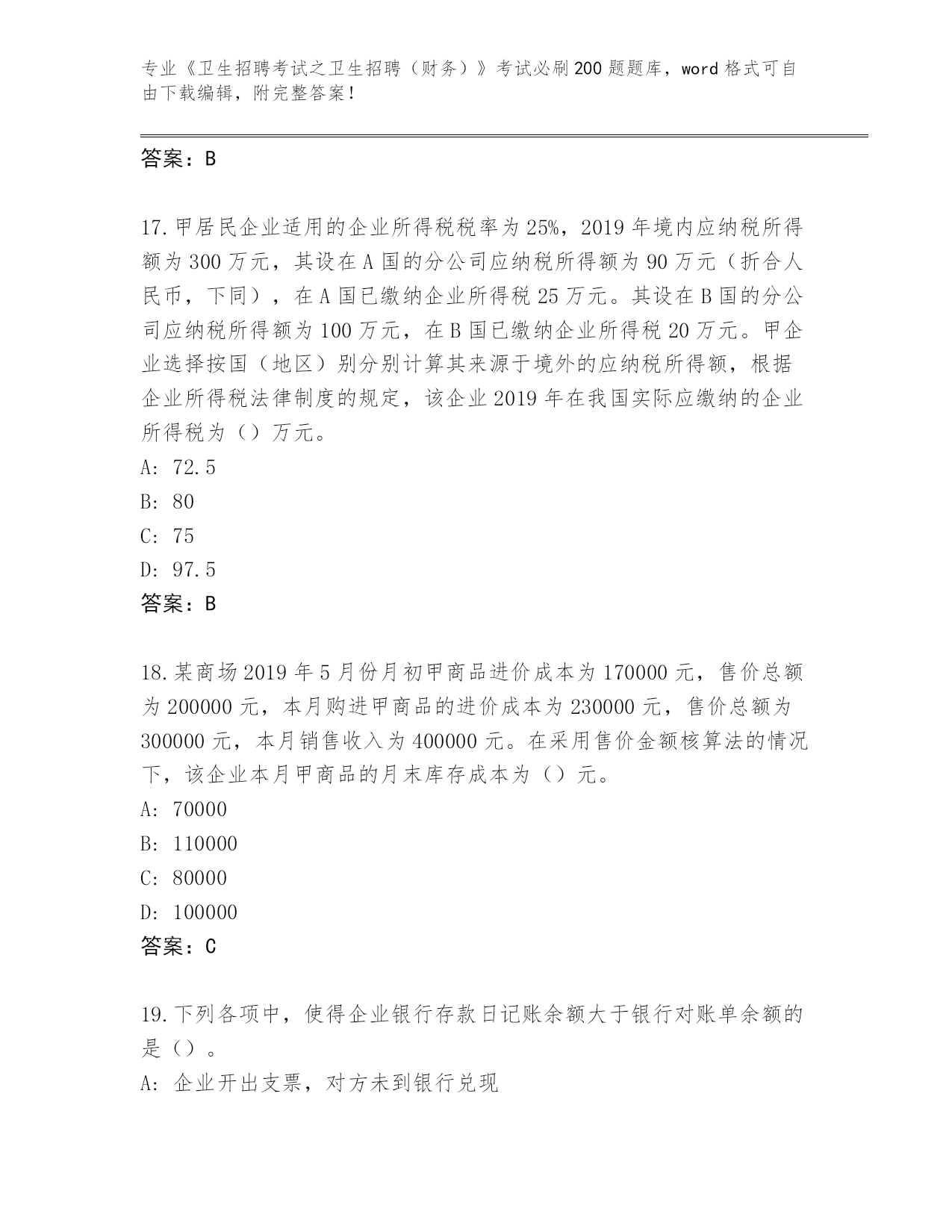 专业《卫生招聘考试之卫生招聘（财务）》考试必刷200题题库，word格式可自由下载编辑，附完整答案！

答案：B

17.甲居民企业适用的企业所得税税率为25%，2019年境内应纳税所得额为300万元，其设在A国的分公司应纳税所得额为90万元（折合人民币，下同），在A国已缴纳企业所得税25万元。其设在B国的分公司应纳税所得额为100万元，在B国已缴纳企业所得税20万元。甲企业选择按国（地区）别分别计算其来源于境外的应纳税所得额，根据企业所得税法律制度的规定，该企业2019年在我国实际应缴纳的企业所得税为（）万元。
A: 72.5
B: 80
C: 75
D: 97.5
答案：B

18.某商场2019年5月份月初甲商品进价成本为170000元，售价总额为200000元，本月购进甲商品的进价成本为230000元，售价总额为300000元，本月销售收入为400000元。在采用售价金额核算法的情况下，该企业本月甲商品的月末库存成本为（）元。
A: 70000
B: 110000
C: 80000
D: 100000
答案：C

19.下列各项中，使得企业银行存款日记账余额大于银行对账单余额的是（）。
A: 企业开出支票，对方未到银行兑现